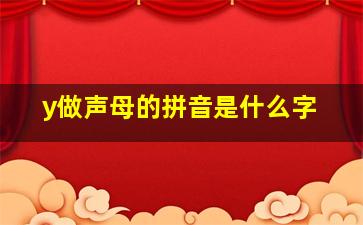 y做声母的拼音是什么字